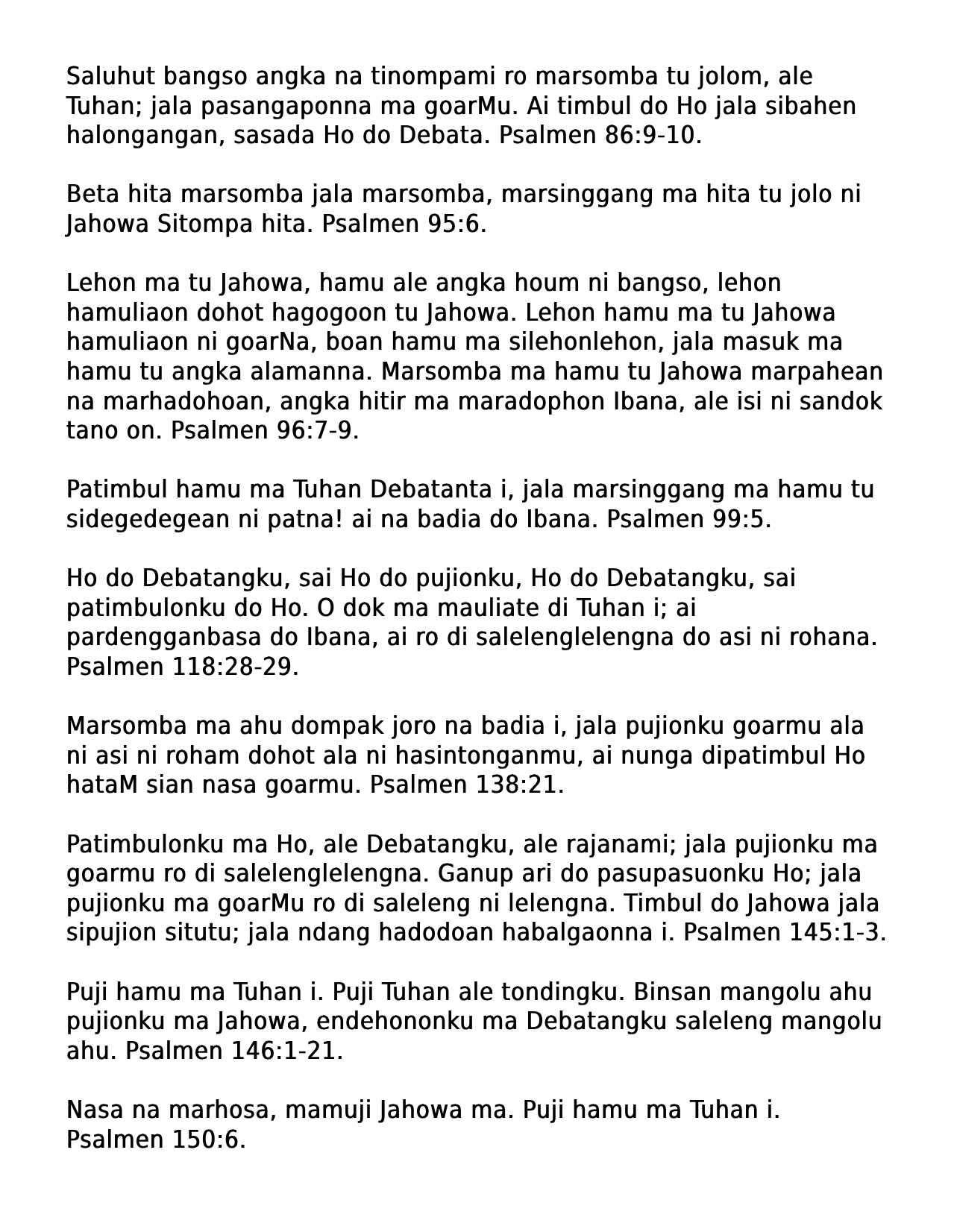 Saluhut bangso angka na tinompami ro marsomba tu jolom, ale Tuhan; jala pasangaponna ma goarMu. Ai timbul do Ho jala sibahen halongangan, sasada Ho do Debata. Psalmen 86:9-10.

Beta hita marsomba jala marsomba, marsinggang ma hita tu jolo ni Jahowa Sitompa hita. Psalmen 95:6.

Lehon ma tu Jahowa, hamu ale angka houm ni bangso, lehon hamuliaon dohot hagogoon tu Jahowa. Lehon hamu ma tu Jahowa hamuliaon ni goarNa, boan hamu ma silehonlehon, jala masuk ma hamu tu angka alamanna. Marsomba ma hamu tu Jahowa marpahean na marhadohoan, angka hitir ma maradophon Ibana, ale isi ni sandok tano on. Psalmen 96:7-9.

Patimbul hamu ma Tuhan Debatanta i, jala marsinggang ma hamu tu sidegedegean ni patna! ai na badia do Ibana. Psalmen 99:5.

Ho do Debatangku, sai Ho do pujionku, Ho do Debatangku, sai patimbulonku do Ho. O dok ma mauliate di Tuhan i; ai pardengganbasa do Ibana, ai ro di salelenglelengna do asi ni rohana. Psalmen 118:28-29.

Marsomba ma ahu dompak joro na badia i, jala pujionku goarmu ala ni asi ni roham dohot ala ni hasintonganmu, ai nunga dipatimbul Ho hataM sian nasa goarmu. Psalmen 138:21.

Patimbulonku ma Ho, ale Debatangku, ale rajanami; jala pujionku ma goarmu ro di salelenglelengna. Ganup ari do pasupasuonku Ho; jala pujionku ma goarMu ro di saleleng ni lelengna. Timbul do Jahowa jala sipujion situtu; jala ndang hadodoan habalgaonna i. Psalmen 145:1-3.

Puji hamu ma Tuhan i. Puji Tuhan ale tondingku. Binsan mangolu ahu pujionku ma Jahowa, endehononku ma Debatangku saleleng mangolu ahu. Psalmen 146:1-21.

Nasa na marhosa, mamuji Jahowa ma. Puji hamu ma Tuhan i. Psalmen 150:6.